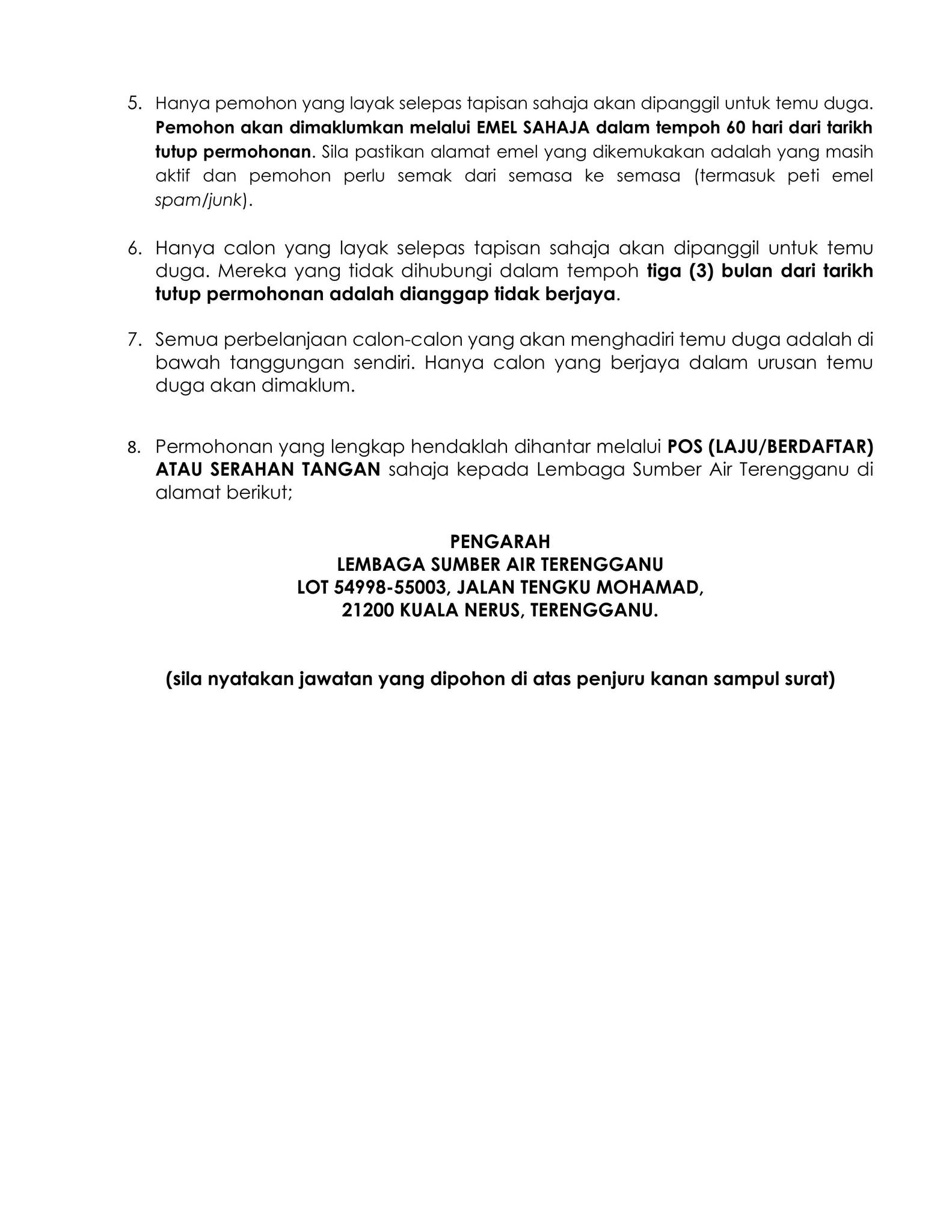 5. Hanya pemohon yang layak selepas tapisan sahaja akan dipanggil untuk temu duga. Pemohon akan dimaklumkan melalui EMEL SAHAJA dalam tempoh 60 hari dari tarikh tutup permohonan. Sila pastikan alamat emel yang dikemukakan adalah yang masih aktif dan pemohon perlu semak dari semasa ke semasa (termasuk peti emel spam/junk).

6. Hanya calon yang layak selepas tapisan sahaja akan dipanggil untuk temu duga. Mereka yang tidak dihubungi dalam tempoh tiga (3) bulan dari tarikh tutup permohonan adalah dianggap tidak berjaya.

7. Semua perbelanjaan calon-calon yang akan menghadiri temu duga adalah di bawah tanggungan sendiri. Hanya calon yang berjaya dalam urusan temu duga akan dimaklum.

8. Permohonan yang lengkap hendaklah dihantar melalui POS (LAJU/BERDAFTAR) ATAU SERAHAN TANGAN sahaja kepada Lembaga Sumber Air Terengganu di alamat berikut;

PENGARAH
LEMBAGA SUMBER AIR TERENGGANU
LOT 54998-55003, JALAN TENGKU MOHAMAD,
21200 KUALA NERUS, TERENGGANU.

(sila nyatakan jawatan yang dipohon di atas penjuru kanan sampul surat)